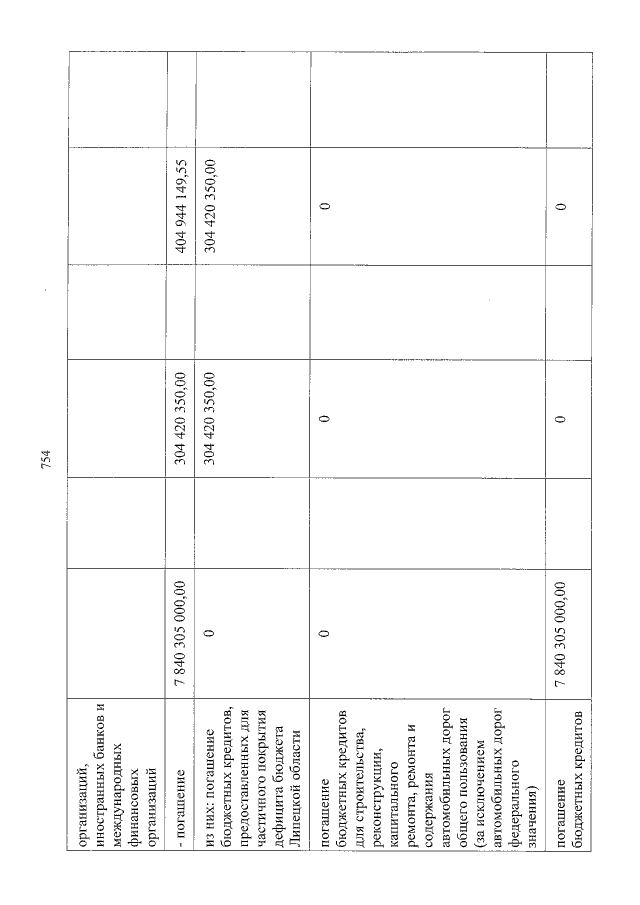 754

| | | | | | | |
|---|---|---|---|---|---|---|
| организаций, иностранных банков и международных финансовых организаций | | | | | | |
| - погашение | 7 840 305 000,00 | | 304 420 350,00 | | 404 944 149,55 | |
| из них: погашение бюджетных кредитов, предоставленных для частичного покрытия дефицита бюджета Липецкой области | 0 | | 304 420 350,00 | | 304 420 350,00 | |
| погашение бюджетных кредитов для строительства, реконструкции, капитального ремонта, ремонта и содержания автомобильных дорог общего пользования (за исключением автомобильных дорог федерального значения) | 0 | | 0 | | 0 | |
| погашение бюджетных кредитов | 7 840 305 000,00 | | 0 | | 0 | |